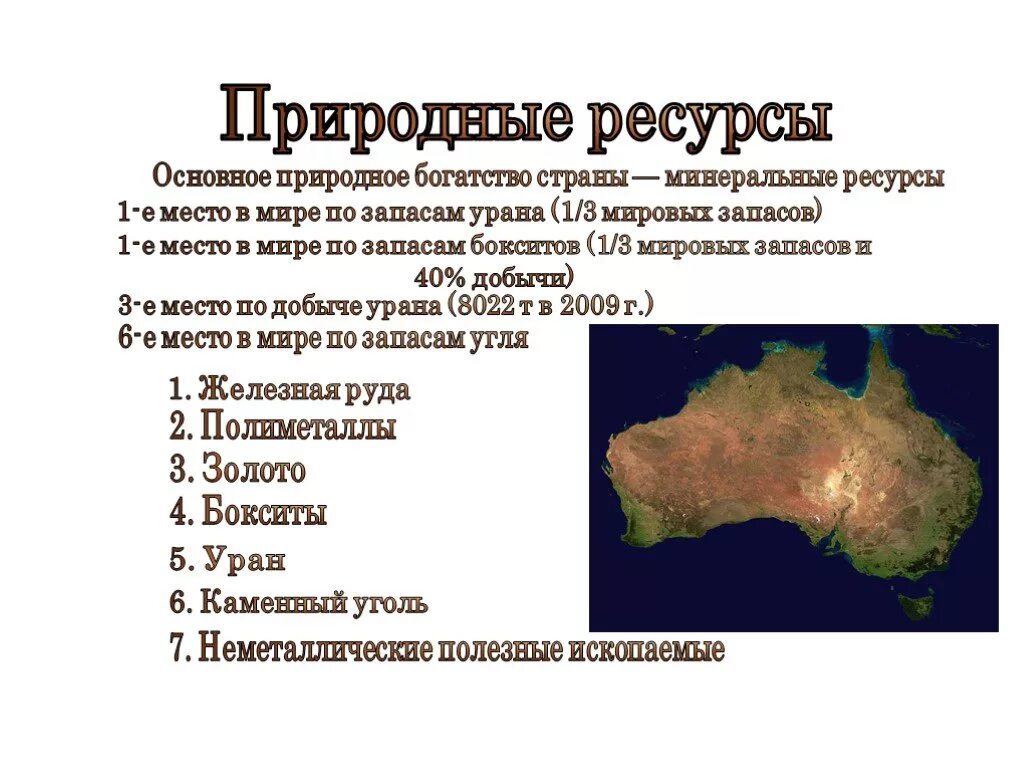 Природные ресурсы

Основное природное богатство страны — минеральные ресурсы

1-е место в мире по запасам урана (1/3 мировых запасов)

1-е место в мире по запасам бокситов (1/3 мировых запасов и 40% добычи)

3-е место по добыче урана (8022 т в 2009 г.)

6-е место в мире по запасам угля

1. Железная руда
2. Полиметаллы
3. Золото
4. Бокситы
5. Уран
6. Каменный уголь
7. Неметаллические полезные ископаемые